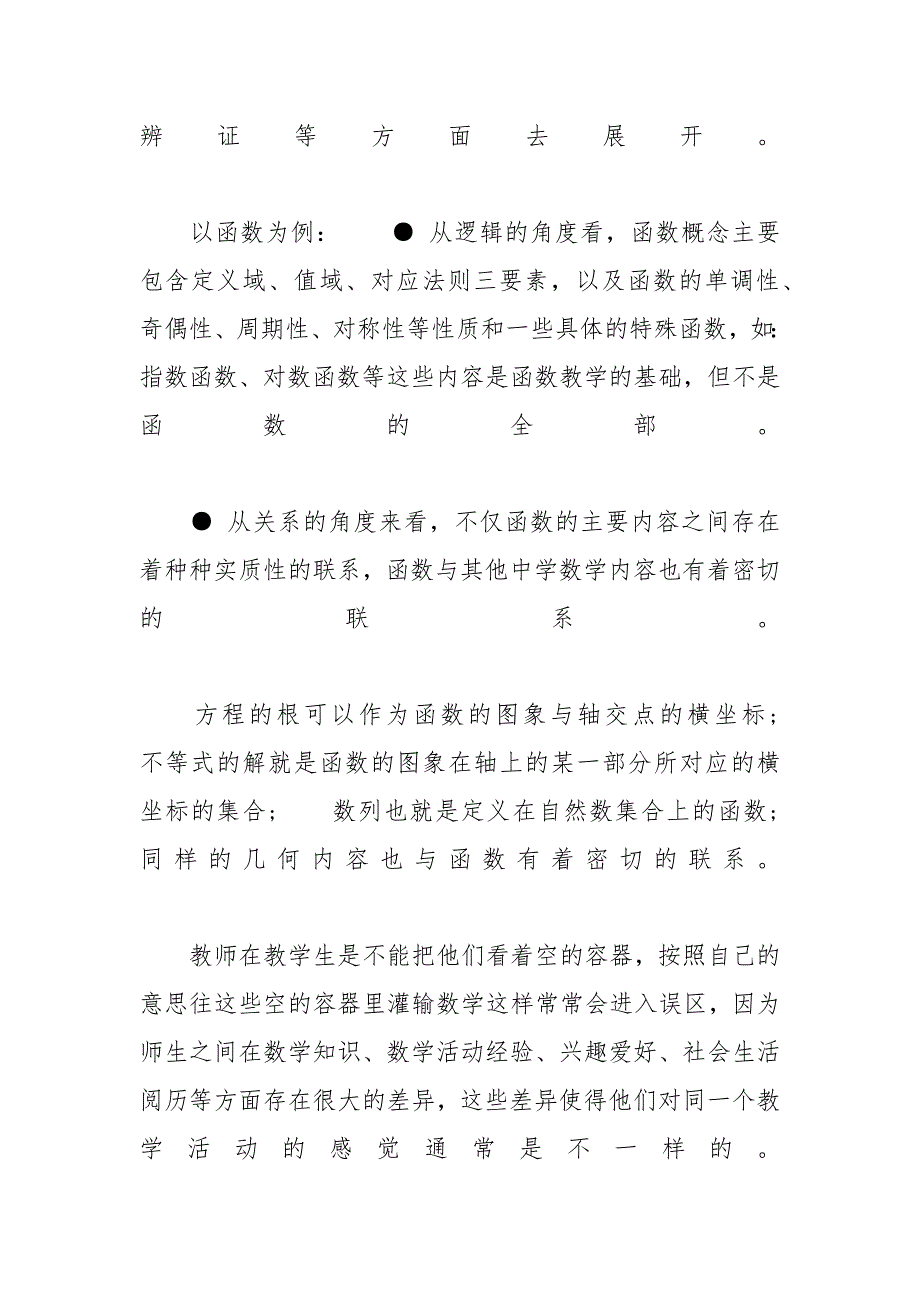 辨证等方面去展开。

以函数为例： ● 从逻辑的角度看，函数概念主要包含定义域、值域、对应法则三要素，以及函数的单调性、奇偶性、周期性、对称性等性质和一些具体的特殊函数，如：指数函数、对数函数等这些内容是函数教学的基础，但不是函数的全部。

● 从关系的角度来看，不仅函数的主要内容之间存在着种种实质性的联系，函数与其他中学数学内容也有着密切的联系。

方程的根可以作为函数的图象与轴交点的横坐标；不等式的解就是函数的图象在轴上的某一部分所对应的横坐标的集合； 数列也就是定义在自然数集合上的函数；同样的几何内容也与函数有着密切的联系。

教师在教学生是不能把他们看着空的容器，按照自己的意思往这些空的容器里灌输数学这样常常会进入误区，因为师生之间在数学知识、数学活动经验、兴趣爱好、社会生活阅历等方面存在很大的差异，这些差异使得他们对同一个教学活动的感觉通常是不一样的。